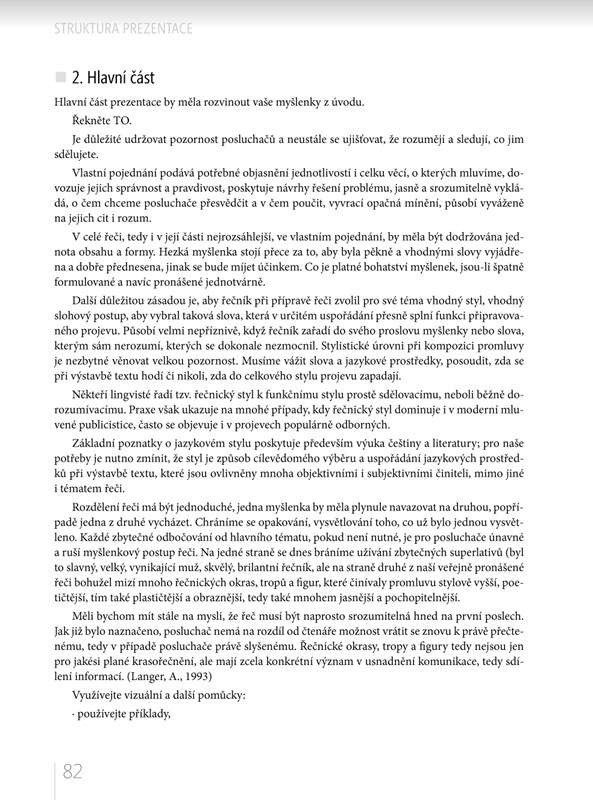 STRUKTURA PREZENTACE

2. Hlavní část

Hlavní část prezentace by měla rozvinout vaše myšlenky z úvodu.

Řekněte TO.

Je důležité udržovat pozornost posluchačů a neustále se ujišťovat, že rozumějí a sledují, co jim sdělujete.

Vlastní pojednání podává potřebné objasnění jednotlivostí i celku věcí, o kterých mluvíme, dovozuje jejich správnost a pravdivost, poskytuje návrhy řešení problému, jasně a srozumitelně vykládá, o čem chceme posluchače přesvědčit a v čem poučit, vyvrací opačná mínění, působí vyváženě na jejich cit i rozum.

V celé řeči, tedy i v její části nejrozsáhlejší, ve vlastním pojednání, by měla být dodržována jednota obsahu a formy. Hezká myšlenka stojí přece za to, aby byla pěkně a vhodnými slovy vyjádřena a dobře přednesena, jinak se bude míjet účinkem. Co je platné bohatství myšlenek, jsou-li špatně formulované a navíc pronášené jednotvárně.

Další důležitou zásadou je, aby řečník při přípravě řeči zvolil pro své téma vhodný styl, vhodný slohový postup, aby vybral taková slova, která v určitém uspořádání přesně splní funkci připravovaného projevu. Působí velmi nepříznivě, když řečník zařadí do svého proslovu myšlenky nebo slova, kterým sám nerozumí, kterých se dokonale nezmocnil. Stylistické úrovni při kompozici promluvy je nezbytné věnovat velkou pozornost. Musíme vážit slova a jazykové prostředky, posoudit, zda se při výstavbě textu hodí či nikoli, zda do celkového stylu projevu zapadají.

Někteří lingvisté řadí tzv. řečnický styl k funkčnímu stylu prostě sdělovacímu, neboli běžně dorozumívacímu. Praxe však ukazuje na mnohé případy, kdy řečnický styl dominuje i v moderní mluvené publicistice, často se objevuje i v projevech populárně odborných.

Základní poznatky o jazykovém stylu poskytuje především výuka češtiny a literatury; pro naše potřeby je nutno zmínit, že styl je způsob cílevědomého výběru a uspořádání jazykových prostředků při výstavbě textu, které jsou ovlivněny mnoha objektivními i subjektivními činiteli, mimo jiné i tématem řeči.

Rozdělení řeči má být jednoduché, jedna myšlenka by měla plynule navazovat na druhou, popřípadě jedna z druhé vycházet. Chráníme se opakování, vysvětlování toho, co už bylo jednou vysvětleno. Každé zbytečné odbočování od hlavního tématu, pokud není nutné, je pro posluchače únavné a ruší myšlenkový postup řeči. Na jedné straně se dnes bráníme užívání zbytečných superlativů (byl to slavný, velký, vynikající muž, skvělý, brilantní řečník, ale na straně druhé z naší veřejně pronášené řeči bohužel mizí mnoho řečnických okras, tropů a figur, které činívaly promluvu stylově vyšší, poetičtější, tím také plastičtější a obraznější, tedy také mnohem jasnější a pochopitelnější.

Měli bychom mít stále na mysli, že řeč musí být naprosto srozumitelná hned na první poslech. Jak již bylo naznačeno, posluchač nemá na rozdíl od čtenáře možnost vrátit se znovu k právě přečtenému, tedy v případě posluchače právě slyšenému. Řečnické okrasy, tropy a figury tedy nejsou jen pro jakési plané krasořečnění, ale mají zcela konkrétní význam v usnadnění komunikace, tedy sdílení informací. (Langer, A., 1993)

Využívejte vizuální a další pomůcky:

· používejte příklady,

82